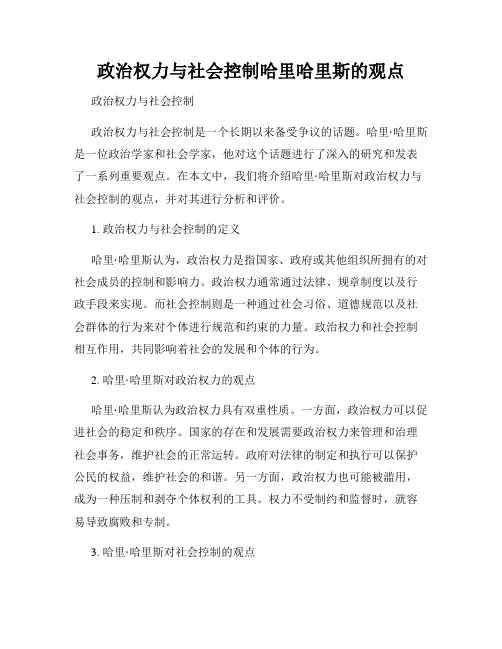 政治权力与社会控制哈里哈里斯的观点

政治权力与社会控制

政治权力与社会控制是一个长期以来备受争议的话题。哈里·哈里斯是一位政治学家和社会学家，他对这个话题进行了深入的研究和发表了一系列重要观点。在本文中，我们将介绍哈里·哈里斯对政治权力与社会控制的观点，并对其进行分析和评价。

1. 政治权力与社会控制的定义

哈里·哈里斯认为，政治权力是指国家、政府或其他组织所拥有的对社会成员的控制和影响力。政治权力通常通过法律、规章制度以及行政手段来实现。而社会控制则是一种通过社会习俗、道德规范以及社会群体的行为来对个体进行规范和约束的力量。政治权力和社会控制相互作用，共同影响着社会的发展和个体的行为。

2. 哈里·哈里斯对政治权力的观点

哈里·哈里斯认为政治权力具有双重性质。一方面，政治权力可以促进社会的稳定和秩序。国家的存在和发展需要政治权力来管理和治理社会事务，维护社会的正常运转。政府对法律的制定和执行可以保护公民的权益，维护社会的和谐。另一方面，政治权力也可能被滥用，成为一种压制和剥夺个体权利的工具。权力不受制约和监督时，就容易导致腐败和专制。

3. 哈里·哈里斯对社会控制的观点